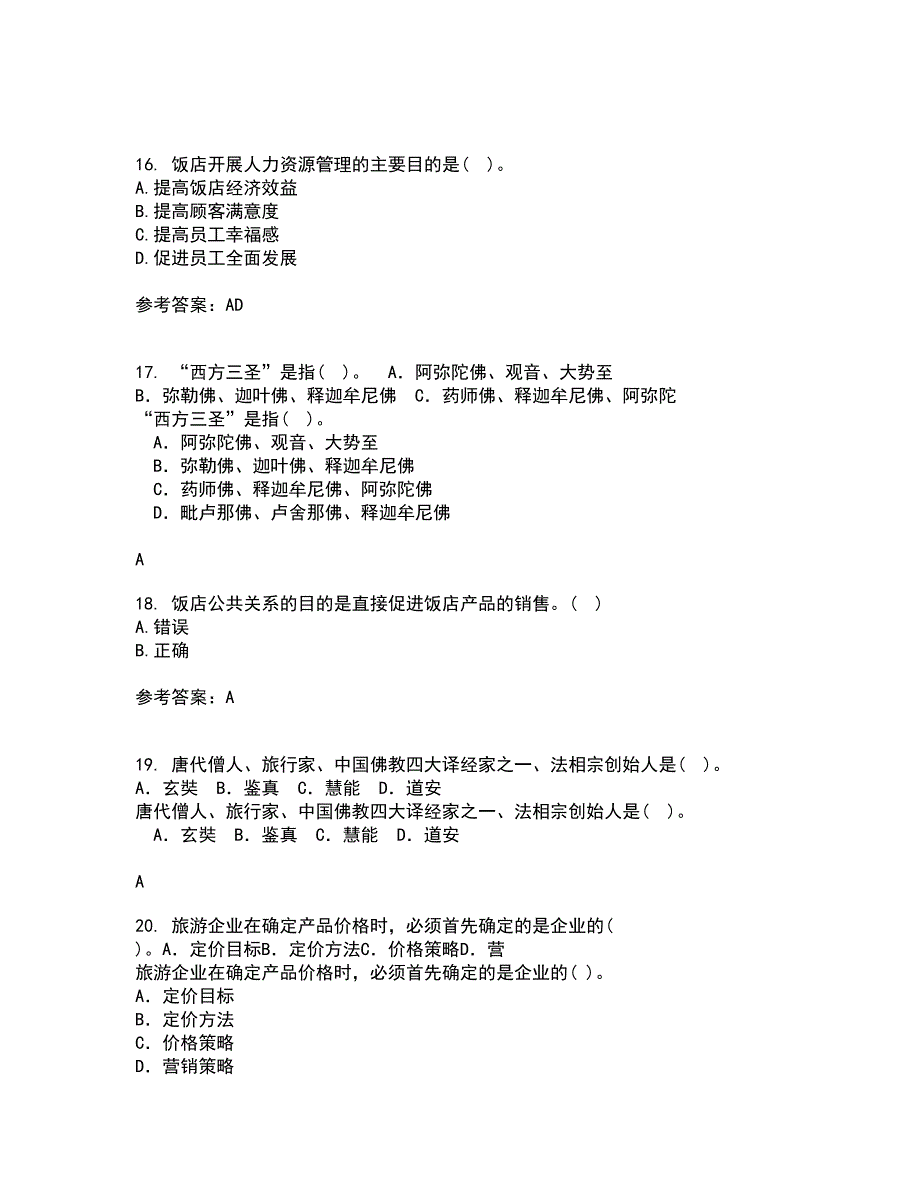 16. 饭店开展人力资源管理的主要目的是( )。
A.提高饭店经济效益
B.提高顾客满意度
C.提高员工幸福感
D.促进员工全面发展

参考答案：AD

17. “西方三圣”是指( )。 A．阿弥陀佛、观音、大势至
B．弥勒佛、迦叶佛、释迦牟尼佛 C．药师佛、释迦牟尼佛、阿弥陀
“西方三圣”是指( )。
A．阿弥陀佛、观音、大势至
B．弥勒佛、迦叶佛、释迦牟尼佛
C．药师佛、释迦牟尼佛、阿弥陀佛
D．毗卢那佛、卢舍那佛、释迦牟尼佛

A

18. 饭店公共关系的目的是直接促进饭店产品的销售。( )
A.错误
B.正确

参考答案：A

19. 唐代僧人、旅行家、中国佛教四大译经家之一、法相宗创始人是( )。
A．玄奘 B．鉴真 C．慧能 D．道安
唐代僧人、旅行家、中国佛教四大译经家之一、法相宗创始人是( )。
A．玄奘 B．鉴真 C．慧能 D．道安

A

20. 旅游企业在确定产品价格时，必须首先确定的是企业的( )。A．定价目标B．定价方法C．价格策略D．营
旅游企业在确定产品价格时，必须首先确定的是企业的( )。
A．定价目标
B．定价方法
C．价格策略
D．营销策略